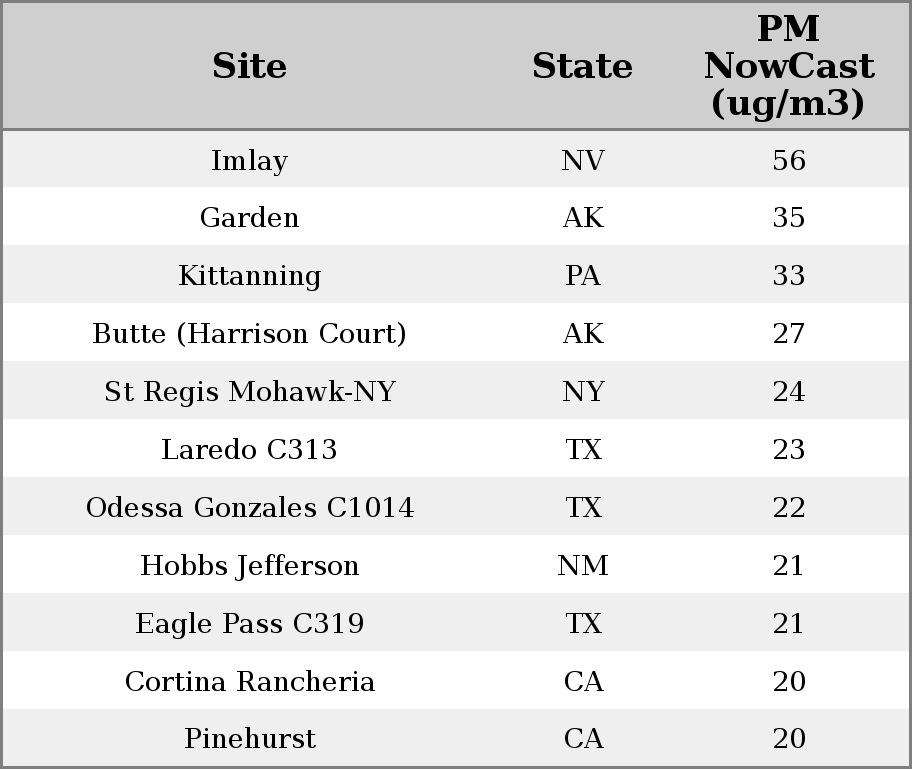 | Site | State | PM NowCast (ug/m3) |
|---|---|---|
| Imlay | NV | 56 |
| Garden | AK | 35 |
| Kittanning | PA | 33 |
| Butte (Harrison Court) | AK | 27 |
| St Regis Mohawk-NY | NY | 24 |
| Laredo C313 | TX | 23 |
| Odessa Gonzales C1014 | TX | 22 |
| Hobbs Jefferson | NM | 21 |
| Eagle Pass C319 | TX | 21 |
| Cortina Rancheria | CA | 20 |
| Pinehurst | CA | 20 |